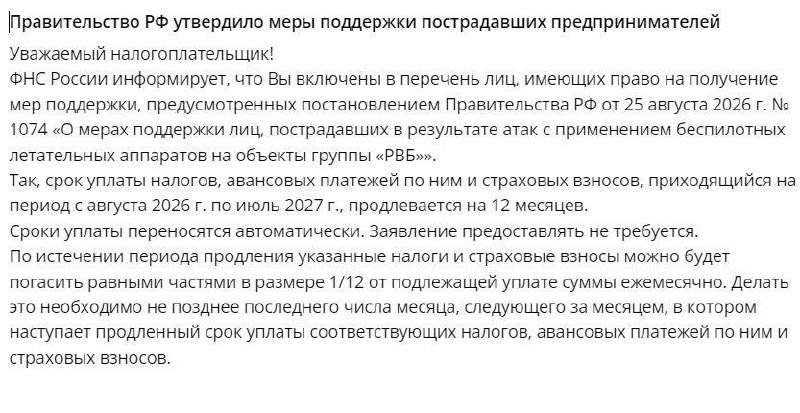 Правительство РФ утвердило меры поддержки пострадавших предпринимателей

Уважаемый налогоплательщик!
ФНС России информирует, что Вы включены в перечень лиц, имеющих право на получение мер поддержки, предусмотренных постановлением Правительства РФ от 25 августа 2026 г. № 1074 «О мерах поддержки лиц, пострадавших в результате атак с применением беспилотных летательных аппаратов на объекты группы «РВБ»».
Так, срок уплаты налогов, авансовых платежей по ним и страховых взносов, приходящийся на период с августа 2026 г. по июль 2027 г., продлевается на 12 месяцев.
Сроки уплаты переносятся автоматически. Заявление предоставлять не требуется.
По истечении периода продления указанные налоги и страховые взносы можно будет погасить равными частями в размере 1/12 от подлежащей уплате суммы ежемесячно. Делать это необходимо не позднее последнего числа месяца, следующего за месяцем, в котором наступает продленный срок уплаты соответствующих налогов, авансовых платежей по ним и страховых взносов.